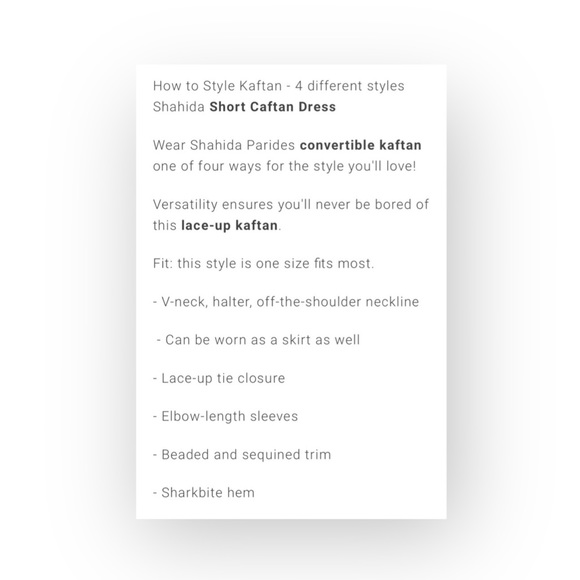 How to Style Kaftan - 4 different styles
Shahida Short Caftan Dress

Wear Shahida Parides convertible kaftan one of four ways for the style you'll love!

Versatility ensures you'll never be bored of this lace-up kaftan.

Fit: this style is one size fits most.

- V-neck, halter, off-the-shoulder neckline

- Can be worn as a skirt as well

- Lace-up tie closure

- Elbow-length sleeves

- Beaded and sequined trim

- Sharkbite hem